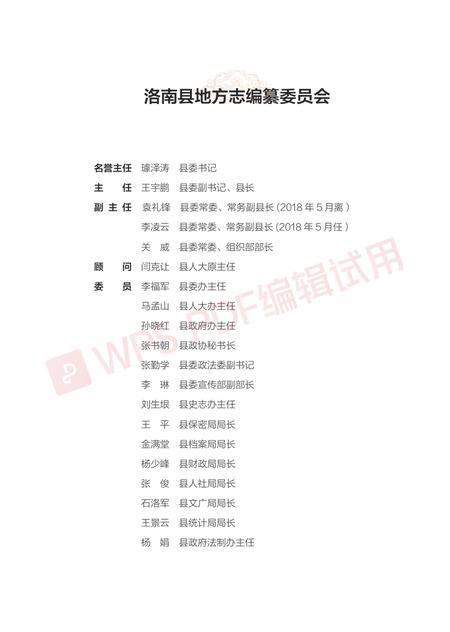 洛南县地方志编纂委员会

名誉主任　璩泽涛　县委书记
主　　任　王宇鹏　县委副书记、县长
副 主 任　袁礼锋　县委常委、常务副县长（2018 年 5 月离）
　　　　　李凌云　县委常委、常务副县长（2018 年 5 月任）
　　　　　关　威　县委常委、组织部部长
顾　　问　闫克让　县人大原主任
委　　员　李福军　县委办主任
　　　　　马孟山　县人大办主任
　　　　　孙晓红　县政府办主任
　　　　　张书朝　县政协秘书长
　　　　　张勤学　县委政法委副书记
　　　　　李　琳　县委宣传部副部长
　　　　　刘生垠　县史志办主任
　　　　　王　平　县保密局局长
　　　　　金满堂　县档案局局长
　　　　　杨少峰　县财政局局长
　　　　　张　俊　县人社局局长
　　　　　石洛军　县文广局局长
　　　　　王景云　县统计局局长
　　　　　杨　娟　县政府法制办主任

WPS PDF编辑试用